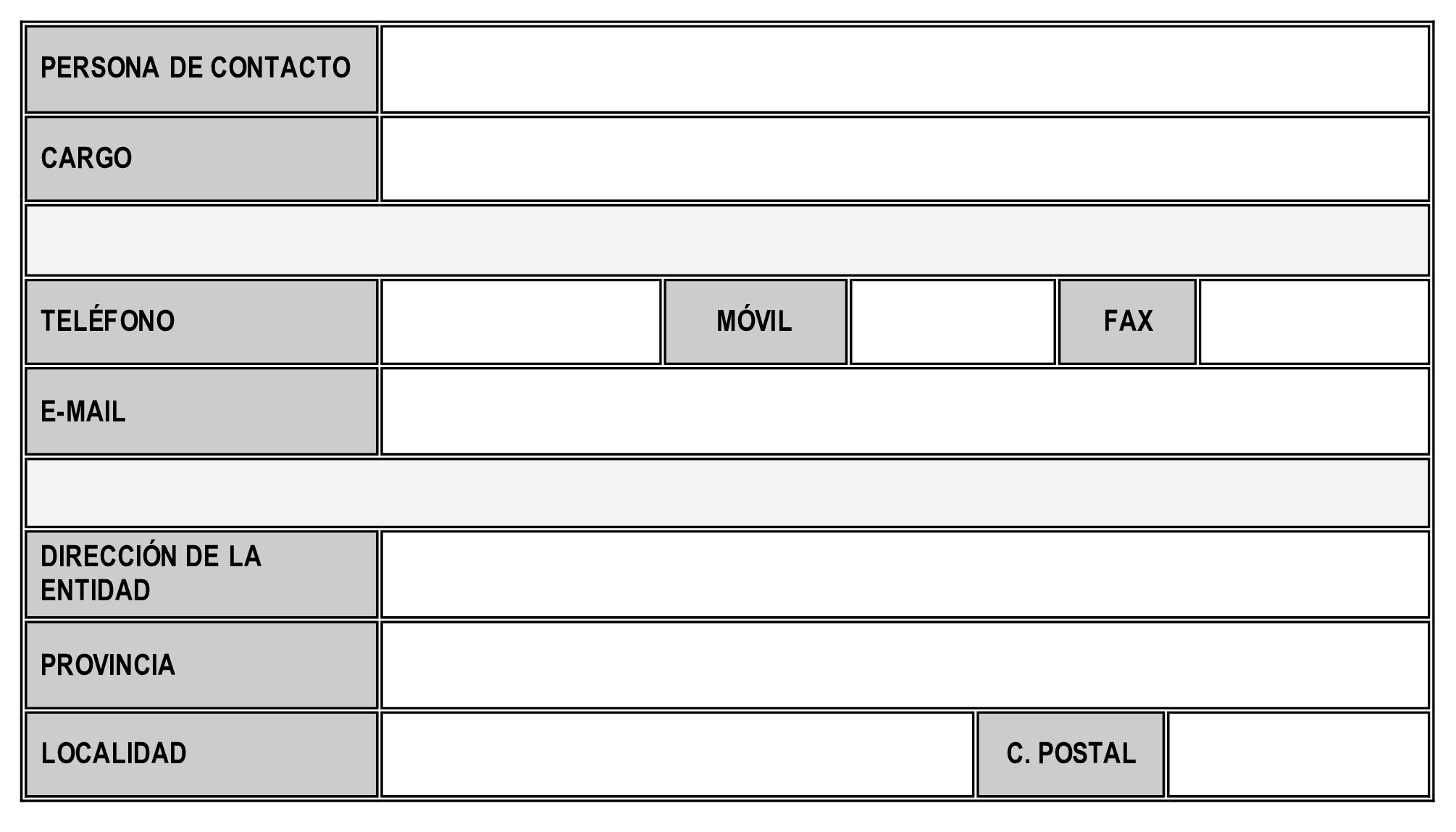 PERSONA DE CONTACTO

CARGO

TELÉFONO MÓVIL FAX

E-MAIL

DIRECCIÓN DE LA ENTIDAD

PROVINCIA

LOCALIDAD C. POSTAL